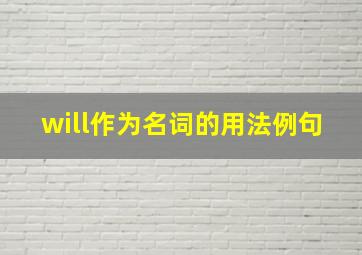 will作为名词的用法例句